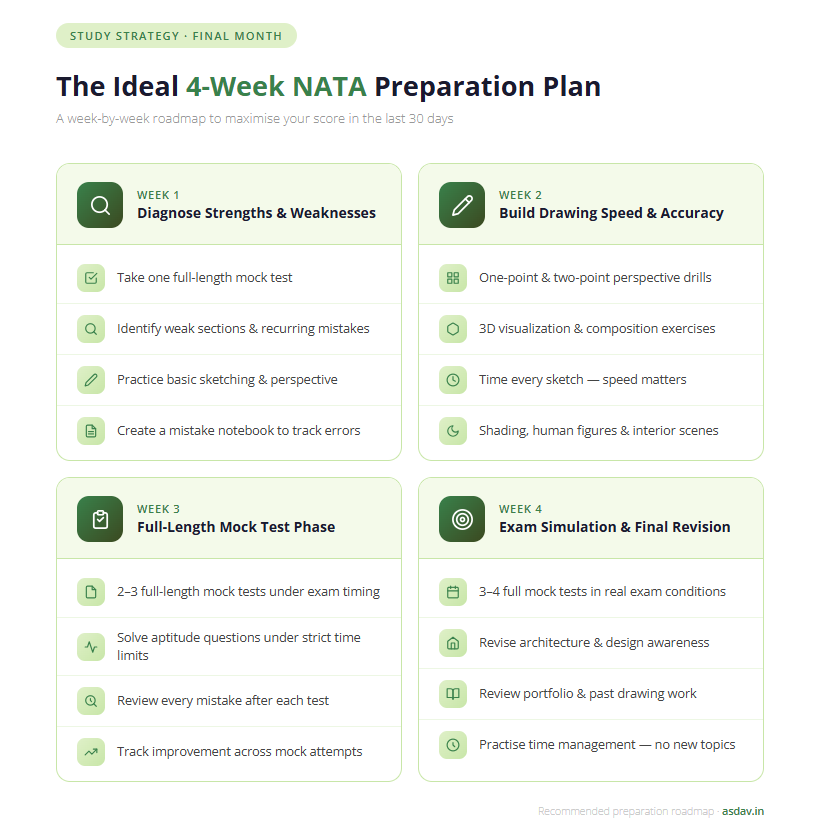 STUDY STRATEGY · FINAL MONTH

The Ideal 4-Week NATA Preparation Plan

A week-by-week roadmap to maximise your score in the last 30 days

WEEK 1
Diagnose Strengths & Weaknesses

Take one full-length mock test

Identify weak sections & recurring mistakes

Practice basic sketching & perspective

Create a mistake notebook to track errors

WEEK 2
Build Drawing Speed & Accuracy

One-point & two-point perspective drills

3D visualization & composition exercises

Time every sketch — speed matters

Shading, human figures & interior scenes

WEEK 3
Full-Length Mock Test Phase

2–3 full-length mock tests under exam timing

Solve aptitude questions under strict time limits

Review every mistake after each test

Track improvement across mock attempts

WEEK 4
Exam Simulation & Final Revision

3–4 full mock tests in real exam conditions

Revise architecture & design awareness

Review portfolio & past drawing work

Practise time management — no new topics

Recommended preparation roadmap · asdav.in